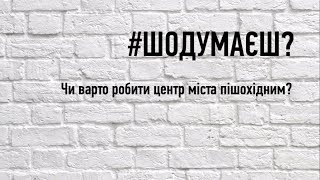 #ШОДУМАЄШ?

Чи варто робити центр міста пішохідним?